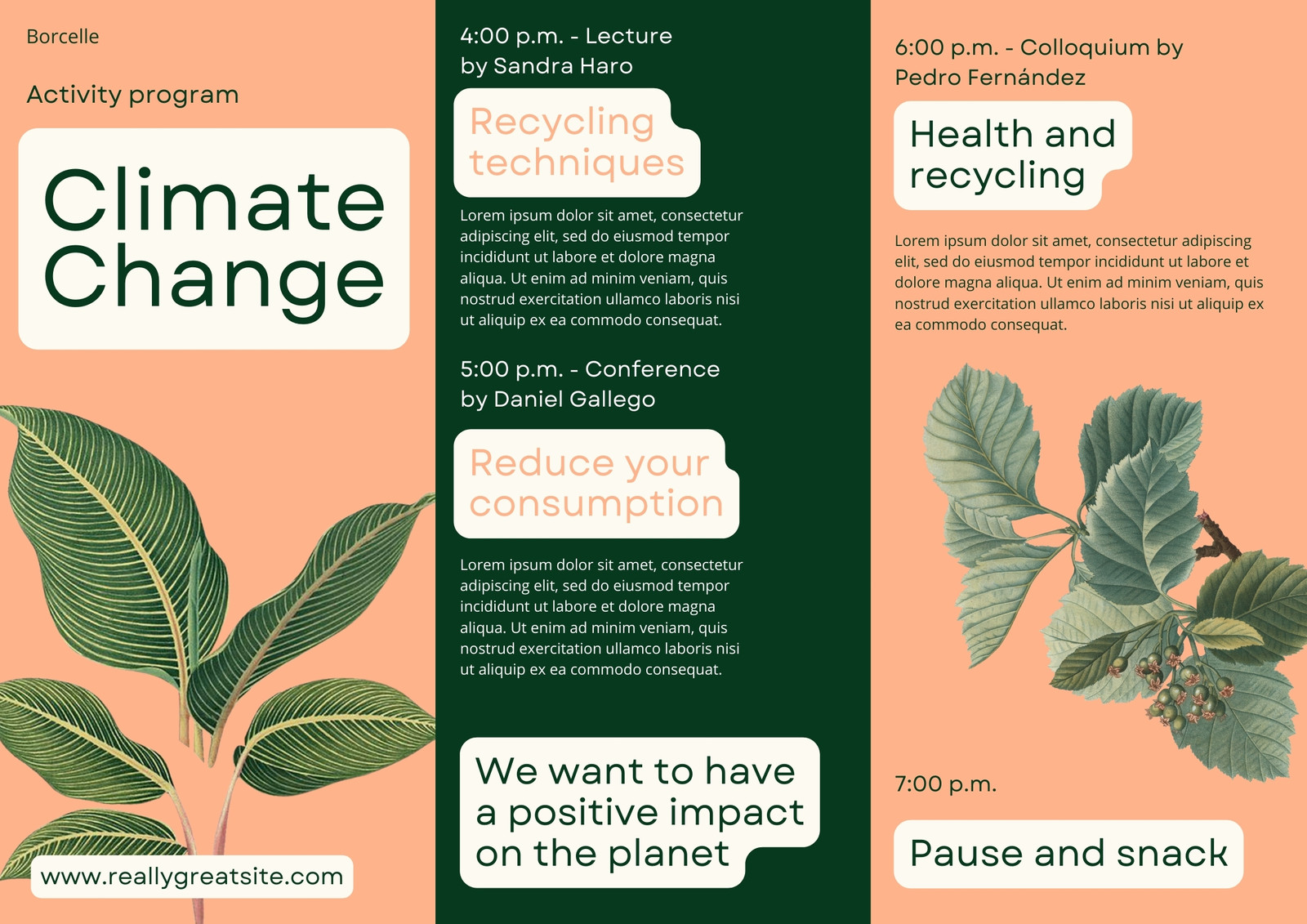 Borcelle

Activity program

Climate Change

www.reallygreatsite.com

4:00 p.m. - Lecture by Sandra Haro

Recycling techniques

Lorem ipsum dolor sit amet, consectetur adipiscing elit, sed do eiusmod tempor incididunt ut labore et dolore magna aliqua. Ut enim ad minim veniam, quis nostrud exercitation ullamco laboris nisi ut aliquip ex ea commodo consequat.

5:00 p.m. - Conference by Daniel Gallego

Reduce your consumption

Lorem ipsum dolor sit amet, consectetur adipiscing elit, sed do eiusmod tempor incididunt ut labore et dolore magna aliqua. Ut enim ad minim veniam, quis nostrud exercitation ullamco laboris nisi ut aliquip ex ea commodo consequat.

We want to have a positive impact on the planet

6:00 p.m. - Colloquium by Pedro Fernández

Health and recycling

Lorem ipsum dolor sit amet, consectetur adipiscing elit, sed do eiusmod tempor incididunt ut labore et dolore magna aliqua. Ut enim ad minim veniam, quis nostrud exercitation ullamco laboris nisi ut aliquip ex ea commodo consequat.

7:00 p.m.

Pause and snack